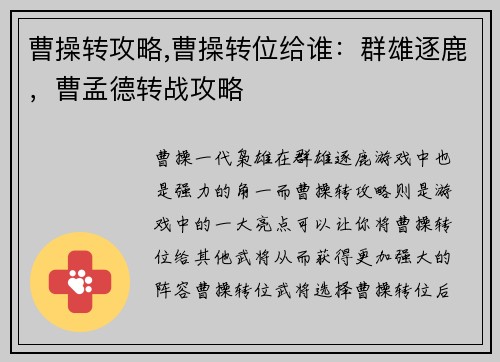 曹操转攻略,曹操转位给谁：群雄逐鹿，曹孟德转战攻略

曹操一代枭雄在群雄逐鹿游戏中也是强力的角一而曹操转攻略则是游戏中的一大亮点可以让你将曹操转位给其他武将从而获得更加强大的阵容曹操转位武将选择曹操转位后